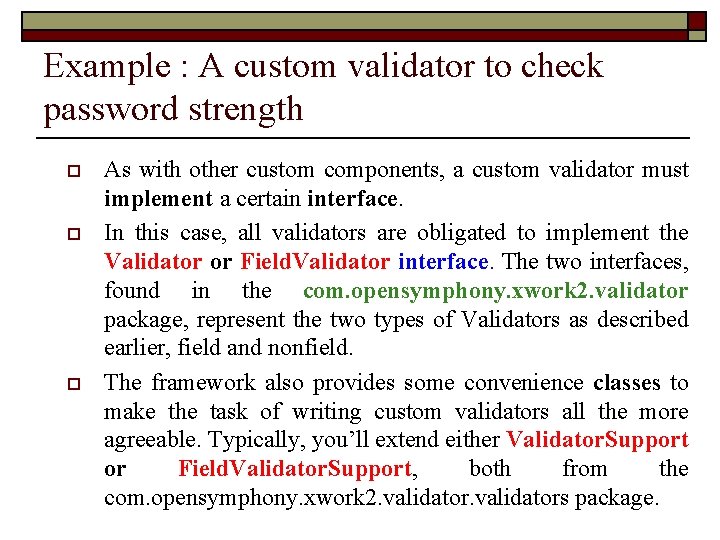 Example : A custom validator to check password strength

As with other custom components, a custom validator must implement a certain interface.

In this case, all validators are obligated to implement the Validator or FieldValidator interface. The two interfaces, found in the com.opensymphony.xwork2.validator package, represent the two types of Validators as described earlier, field and nonfield.

The framework also provides some convenience classes to make the task of writing custom validators all the more agreeable. Typically, you'll extend either ValidatorSupport or FieldValidatorSupport, both from the com.opensymphony.xwork2.validator.validators package.